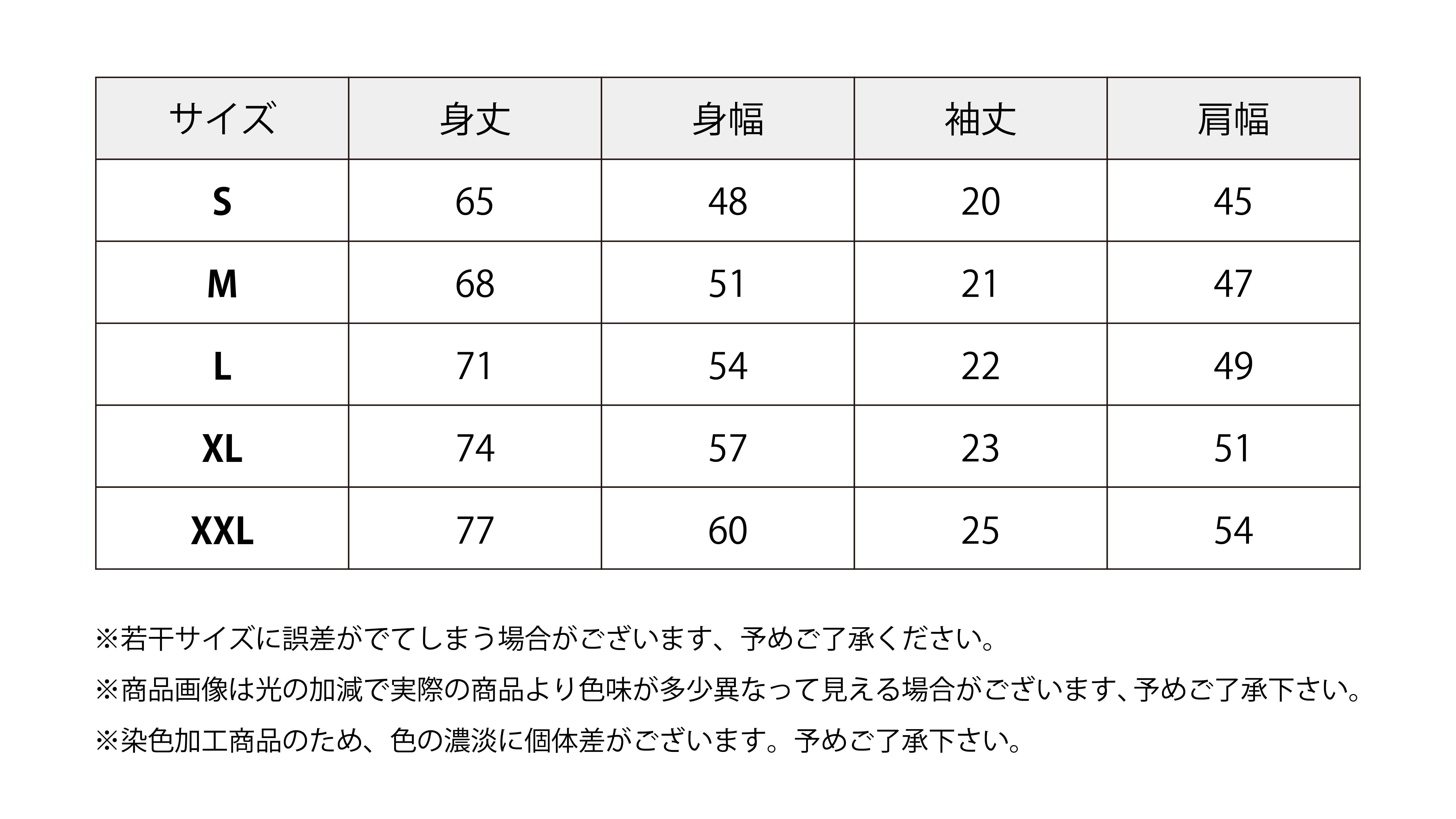 | サイズ | 身丈 | 身幅 | 袖丈 | 肩幅 |
|---|---|---|---|---|
| S | 65 | 48 | 20 | 45 |
| M | 68 | 51 | 21 | 47 |
| L | 71 | 54 | 22 | 49 |
| XL | 74 | 57 | 23 | 51 |
| XXL | 77 | 60 | 25 | 54 |

※若干サイズに誤差がでてしまう場合がございます、予めご了承ください。

※商品画像は光の加減で実際の商品より色味が多少異なって見える場合がございます、予めご了承下さい。

※染色加工商品のため、色の濃淡に個体差がございます。予めご了承下さい。